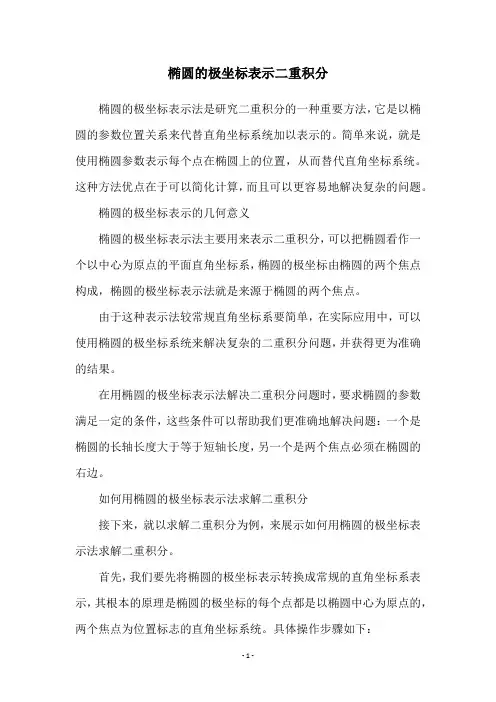 椭圆的极坐标表示二重积分

椭圆的极坐标表示法是研究二重积分的一种重要方法，它是以椭圆的参数位置关系来代替直角坐标系统加以表示的。简单来说，就是使用椭圆参数表示每个点在椭圆上的位置，从而替代直角坐标系统。这种方法优点在于可以简化计算，而且可以更容易地解决复杂的问题。

椭圆的极坐标表示的几何意义

椭圆的极坐标表示法主要用来表示二重积分，可以把椭圆看作一个以中心为原点的平面直角坐标系，椭圆的极坐标由椭圆的两个焦点构成，椭圆的极坐标表示法就是来源于椭圆的两个焦点。

由于这种表示法较常规直角坐标系要简单，在实际应用中，可以使用椭圆的极坐标系统来解决复杂的二重积分问题，并获得更为准确的结果。

在用椭圆的极坐标表示法解决二重积分问题时，要求椭圆的参数满足一定的条件，这些条件可以帮助我们更准确地解决问题：一个是椭圆的长轴长度大于等于短轴长度，另一个是两个焦点必须在椭圆的右边。

如何用椭圆的极坐标表示法求解二重积分

接下来，就以求解二重积分为例，来展示如何用椭圆的极坐标表示法求解二重积分。

首先，我们要先将椭圆的极坐标表示转换成常规的直角坐标系表示，其根本的原理是椭圆的极坐标的每个点都是以椭圆中心为原点的，两个焦点为位置标志的直角坐标系统。具体操作步骤如下：

- 1 -